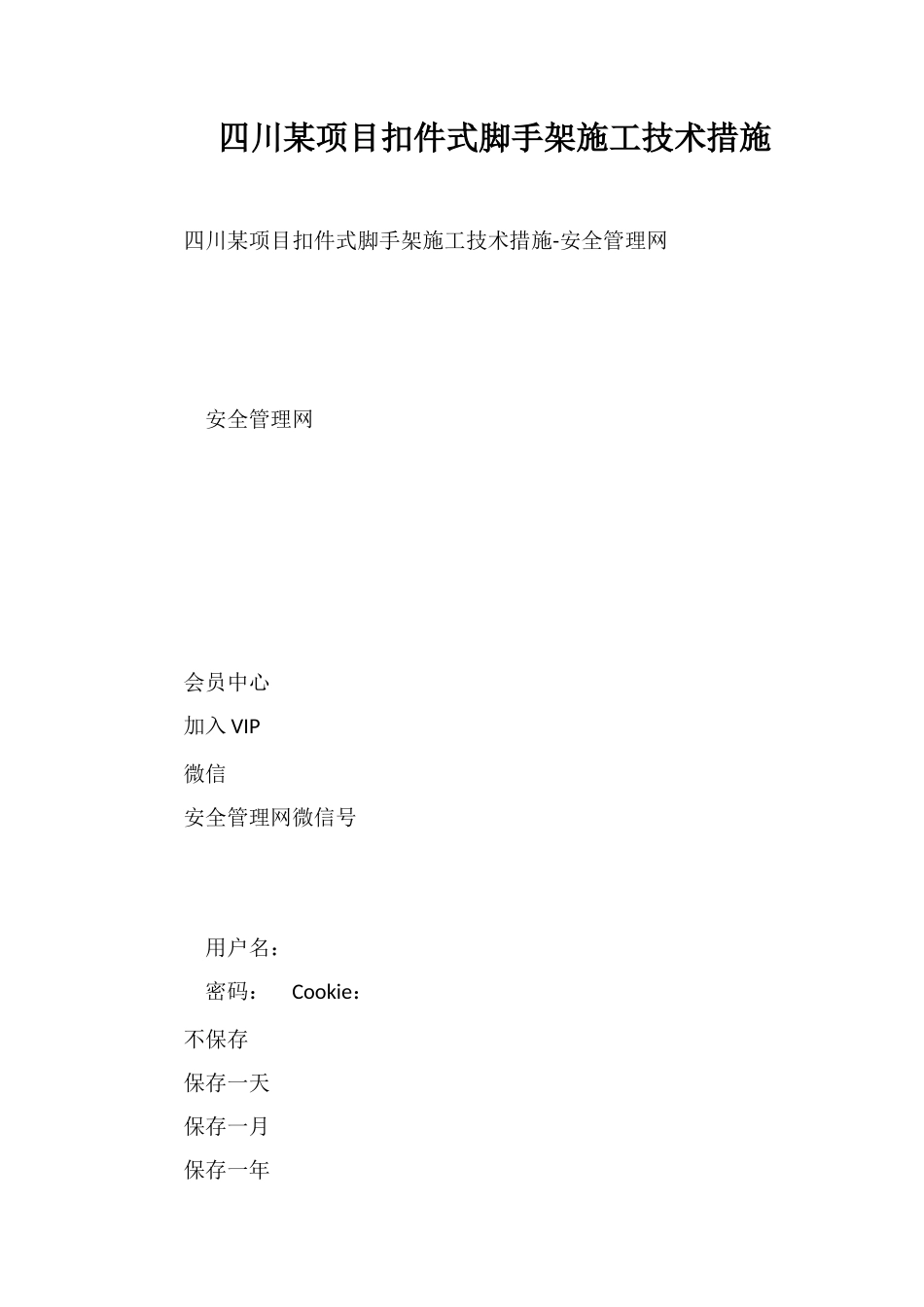 四川某项目扣件式脚手架施工技术措施

四川某项目扣件式脚手架施工技术措施-安全管理网

安全管理网

会员中心

加入 VIP

微信

安全管理网微信号

用户名：

密码： Cookie：

不保存

保存一天

保存一月

保存一年